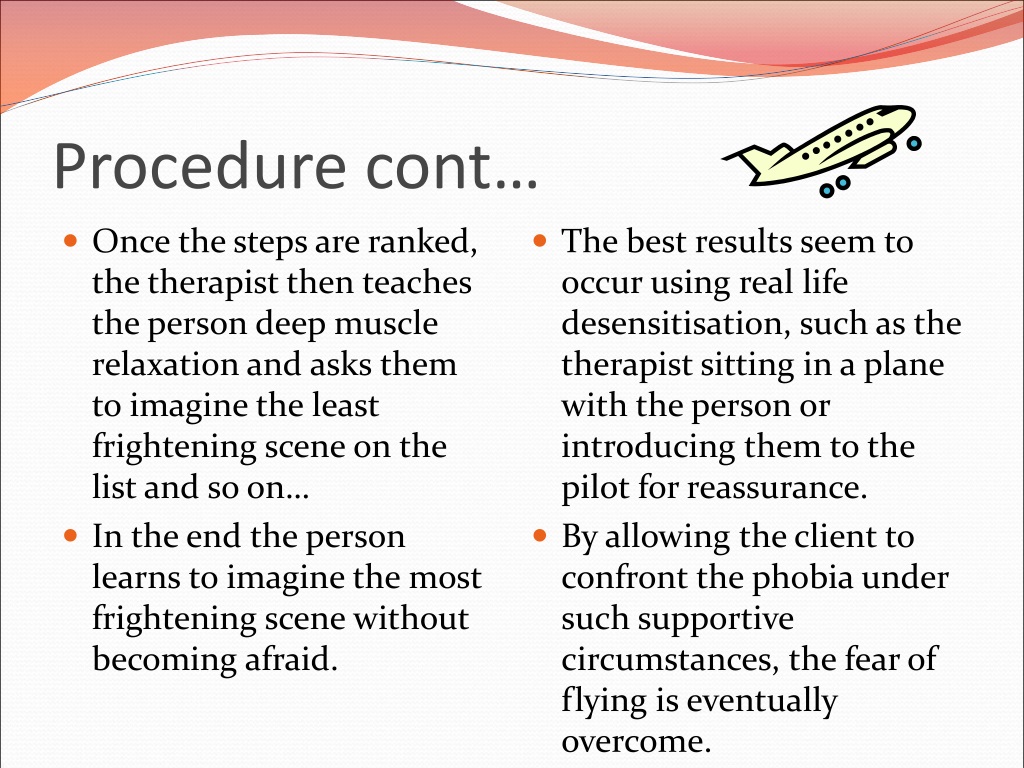 Procedure cont…

- Once the steps are ranked, the therapist then teaches the person deep muscle relaxation and asks them to imagine the least frightening scene on the list and so on…
- In the end the person learns to imagine the most frightening scene without becoming afraid.

- The best results seem to occur using real life desensitisation, such as the therapist sitting in a plane with the person or introducing them to the pilot for reassurance.
- By allowing the client to confront the phobia under such supportive circumstances, the fear of flying is eventually overcome.